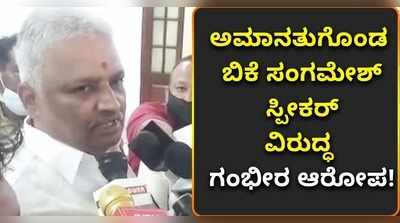 ಅಮಾನತುಗೊಂಡ ಬಿಕೆ ಸಂಗಮೇಶ್ ಸ್ಪೀಕರ್ ವಿರುದ್ಧ ಗಂಭೀರ ಆರೋಪ!